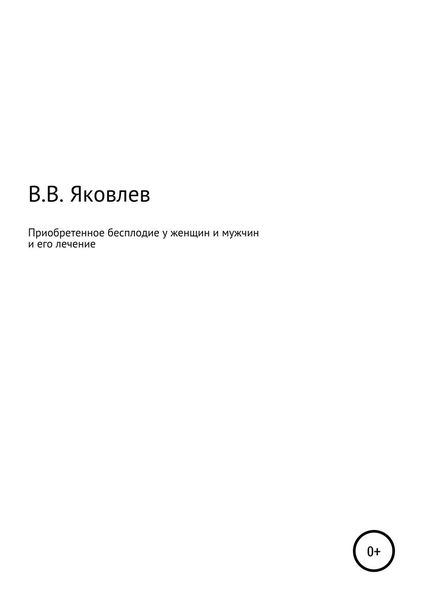 В.В. Яковлев

Приобретенное бесплодие у женщин и мужчин и его лечение

0+